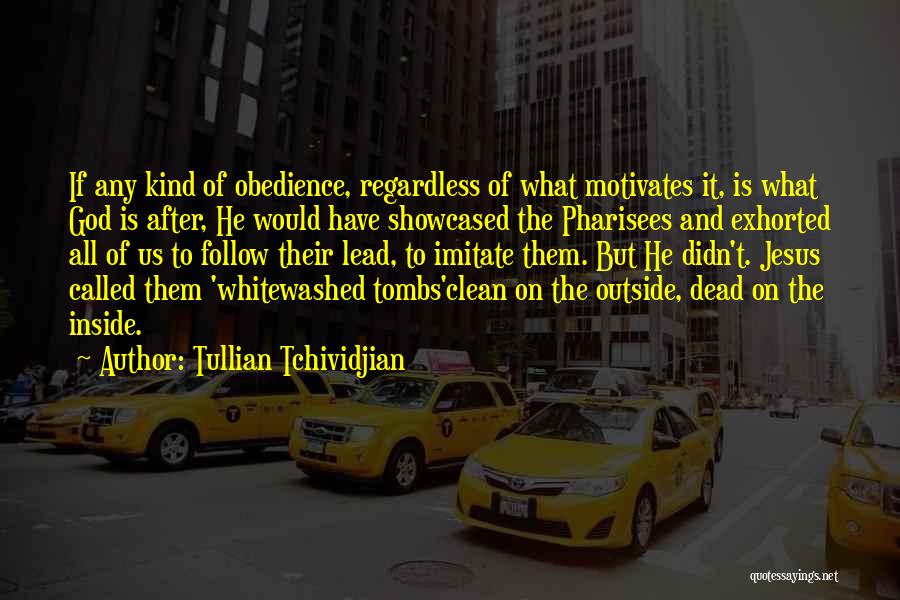 If any kind of obedience, regardless of what motivates it, is what God is after, He would have showcased the Pharisees and exhorted all of us to follow their lead, to imitate them. But He didn't. Jesus called them 'whitewashed tombs'clean on the outside, dead on the inside.

Author: Tullian Tchividjian

quotessayings.net